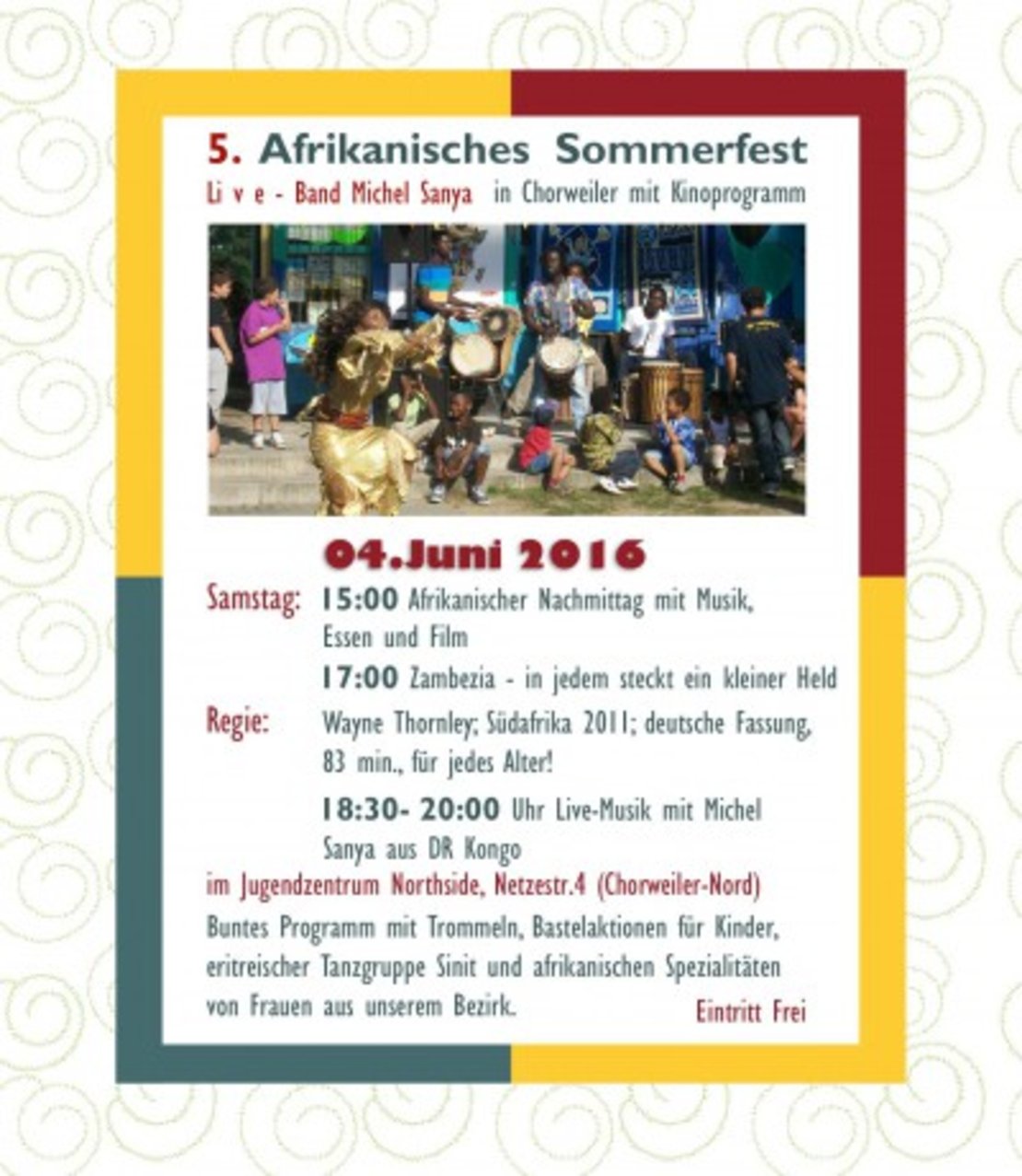 5. Afrikanisches Sommerfest

Li v e - Band Michel Sanya in Chorweiler mit Kinoprogramm

04.Juni 2016

Samstag: 15:00 Afrikanischer Nachmittag mit Musik, Essen und Film

17:00 Zambezia - in jedem steckt ein kleiner Held

Regie: Wayne Thornley; Südafrika 2011; deutsche Fassung, 83 min., für jedes Alter!

18:30- 20:00 Uhr Live-Musik mit Michel Sanya aus DR Kongo

im Jugendzentrum Northside, Netzestr.4 (Chorweiler-Nord)

Buntes Programm mit Trommeln, Bastelaktionen für Kinder, eritreischer Tanzgruppe Sinit und afrikanischen Spezialitäten von Frauen aus unserem Bezirk.

Eintritt Frei